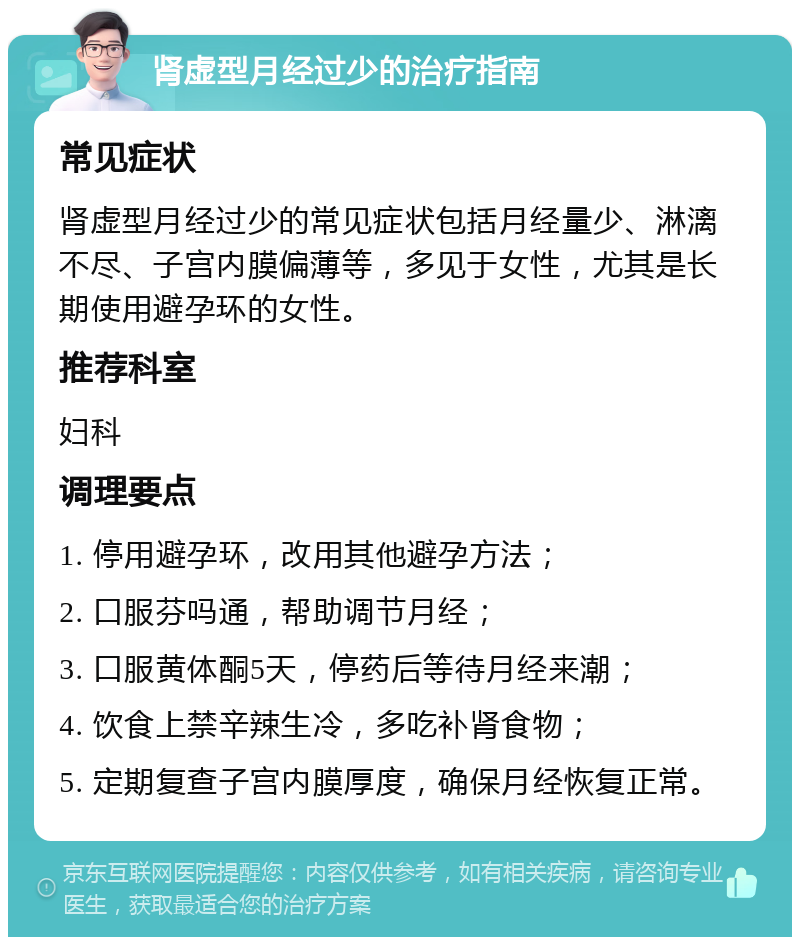 肾虚型月经过少的治疗指南

常见症状

肾虚型月经过少的常见症状包括月经量少、淋漓不尽、子宫内膜偏薄等，多见于女性，尤其是长期使用避孕环的女性。

推荐科室

妇科

调理要点

1. 停用避孕环，改用其他避孕方法；

2. 口服芬吗通，帮助调节月经；

3. 口服黄体酮5天，停药后等待月经来潮；

4. 饮食上禁辛辣生冷，多吃补肾食物；

5. 定期复查子宫内膜厚度，确保月经恢复正常。

京东互联网医院提醒您：内容仅供参考，如有相关疾病，请咨询专业医生，获取最适合您的治疗方案